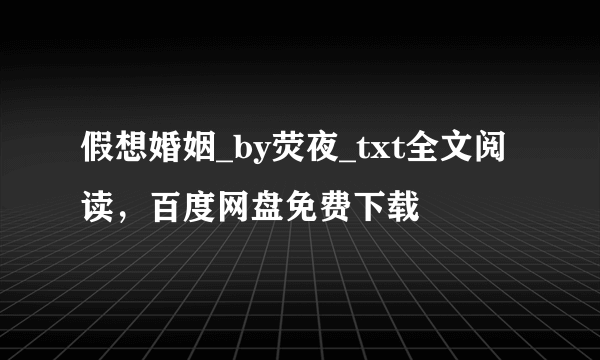 假想婚姻_by荧夜_txt全文阅读，百度网盘免费下载